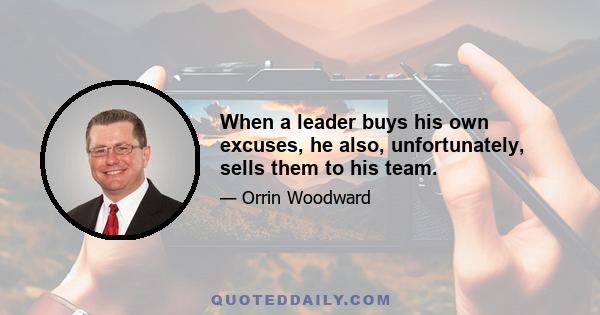 When a leader buys his own excuses, he also, unfortunately, sells them to his team.

— Orrin Woodward

QUOTEDDAILY.COM